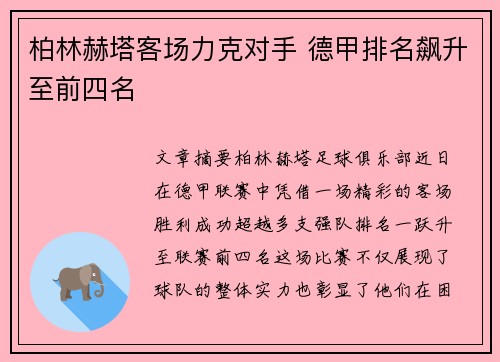 柏林赫塔客场力克对手 德甲排名飙升至前四名

文章摘要柏林赫塔足球俱乐部近日在德甲联赛中凭借一场精彩的客场胜利成功超越多支强队排名一跃升至联赛前四名这场比赛不仅展现了球队的整体实力也彰显了他们在困